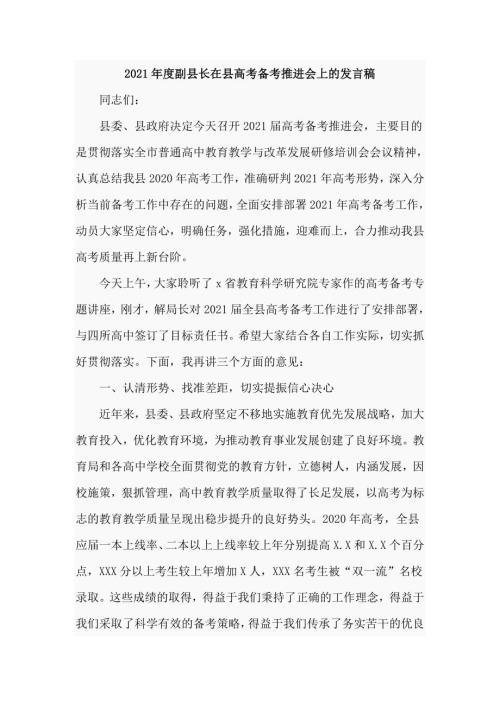 2021年度副县长在县高考备考推进会上的发言稿

同志们：

县委、县政府决定今天召开2021届高考备考推进会，主要目的是贯彻落实全市普通高中教育教学与改革发展研修培训会会议精神，认真总结我县2020年高考工作，准确研判2021年高考形势，深入分析当前备考工作中存在的问题，全面安排部署2021年高考备考工作，动员大家坚定信心，明确任务，强化措施，迎难而上，合力推动我县高考质量再上新台阶。

今天上午，大家聆听了x省教育科学研究院专家作的高考备考专题讲座，刚才，解局长对2021届全县高考备考工作进行了安排部署，与四所高中签订了目标责任书。希望大家结合各自工作实际，切实抓好贯彻落实。下面，我再讲三个方面的意见：

一、认清形势、找准差距，切实提振信心决心

近年来，县委、县政府坚定不移地实施教育优先发展战略，加大教育投入，优化教育环境，为推动教育事业发展创建了良好环境。教育局和各高中学校全面贯彻党的教育方针，立德树人，内涵发展，因校施策，狠抓管理，高中教育教学质量取得了长足发展，以高考为标志的教育教学质量呈现出稳步提升的良好势头。2020年高考，全县应届一本上线率、二本以上上线率较上年分别提高X.X和X.X个百分点，XXX分以上考生较上年增加X人，XXX名考生被“双一流”名校录取。这些成绩的取得，得益于我们秉持了正确的工作理念，得益于我们采取了科学有效的备考策略，得益于我们传承了务实苦干的优良